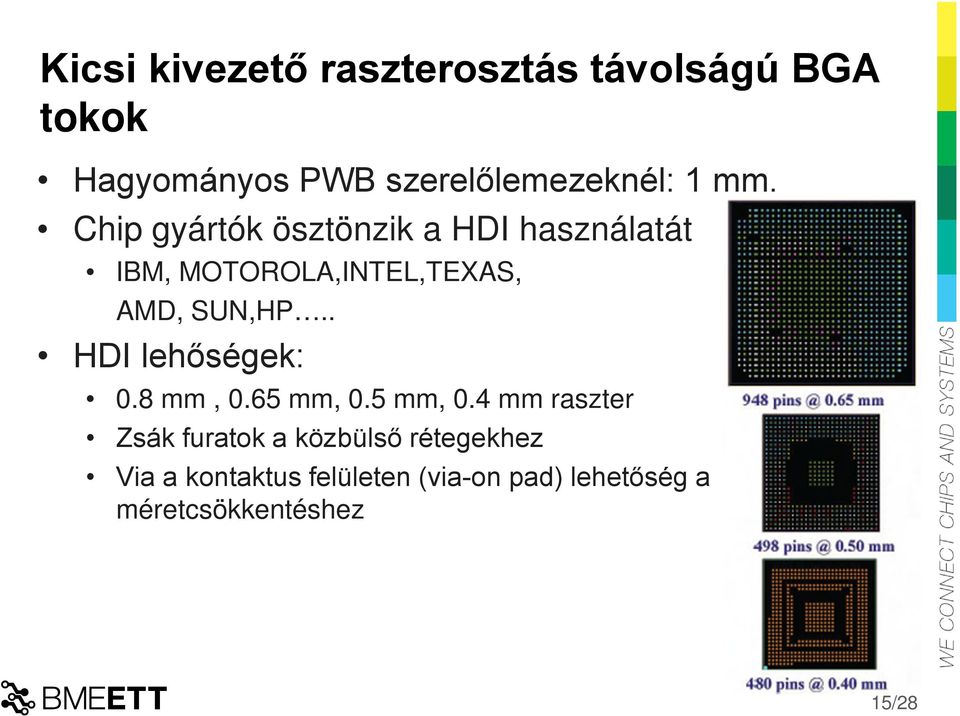 Kicsi kivezető raszterosztás távolságú BGA tokok

• Hagyományos PWB szerelőlemezeknél: 1 mm.
• Chip gyártók ösztönzik a HDI használatát
  • IBM, MOTOROLA,INTEL,TEXAS, AMD, SUN,HP…..
• HDI lehőségek:
  • 0.8 mm , 0.65 mm, 0.5 mm, 0.4 mm raszter
  • Zsák furatok a közbülső rétegekhez
  • Via a kontaktus felületen (via-on pad) lehetőség a méretcsökkentéshez

948 pins @ 0.65 mm

498 pins @ 0.50 mm

480 pins @ 0.40 mm

WE CONNECT CHIPS AND SYSTEMS

BMEETT

15/28